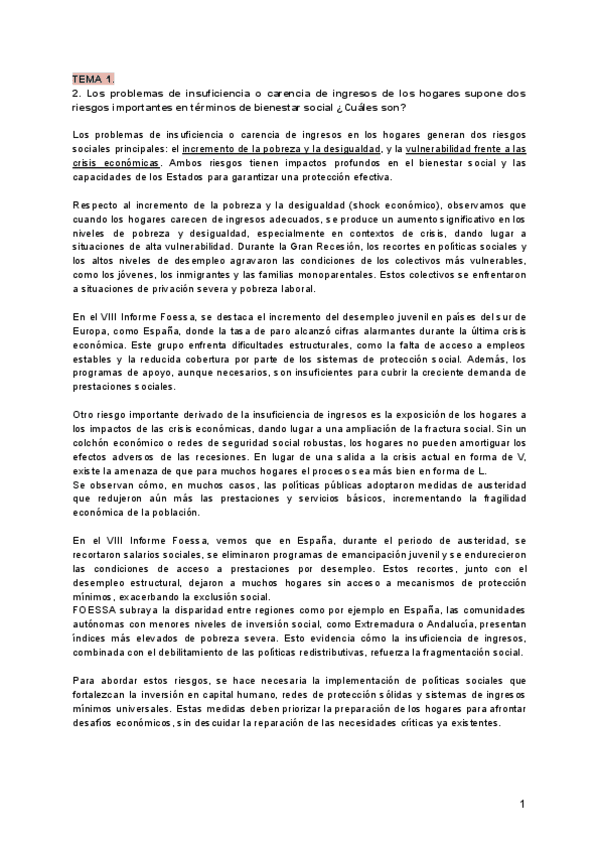 TEMA 1.
2. Los problemas de insuficiencia o carencia de ingresos de los hogares supone dos riesgos importantes en términos de bienestar social ¿Cuáles son?

Los problemas de insuficiencia o carencia de ingresos en los hogares generan dos riesgos sociales principales: el incremento de la pobreza y la desigualdad, y la vulnerabilidad frente a las crisis económicas. Ambos riesgos tienen impactos profundos en el bienestar social y las capacidades de los Estados para garantizar una protección efectiva.

Respecto al incremento de la pobreza y la desigualdad (shock económico), observamos que cuando los hogares carecen de ingresos adecuados, se produce un aumento significativo en los niveles de pobreza y desigualdad, especialmente en contextos de crisis, dando lugar a situaciones de alta vulnerabilidad. Durante la Gran Recesión, los recortes en políticas sociales y los altos niveles de desempleo agravaron las condiciones de los colectivos más vulnerables, como los jóvenes, los inmigrantes y las familias monoparentales. Estos colectivos se enfrentaron a situaciones de privación severa y pobreza laboral.

En el VIII Informe Foessa, se destaca el incremento del desempleo juvenil en países del sur de Europa, como España, donde la tasa de paro alcanzó cifras alarmantes durante la última crisis económica. Este grupo enfrenta dificultades estructurales, como la falta de acceso a empleos estables y la reducida cobertura por parte de los sistemas de protección social. Además, los programas de apoyo, aunque necesarios, son insuficientes para cubrir la creciente demanda de prestaciones sociales.

Otro riesgo importante derivado de la insuficiencia de ingresos es la exposición de los hogares a los impactos de las crisis económicas, dando lugar a una ampliación de la fractura social. Sin un colchón económico o redes de seguridad social robustas, los hogares no pueden amortiguar los efectos adversos de las recesiones. En lugar de una salida a la crisis actual en forma de V, existe la amenaza de que para muchos hogares el proceso sea más bien en forma de L.
Se observan cómo, en muchos casos, las políticas públicas adoptaron medidas de austeridad que redujeron aún más las prestaciones y servicios básicos, incrementando la fragilidad económica de la población.

En el VIII Informe Foessa, vemos que en España, durante el periodo de austeridad, se recortaron salarios sociales, se eliminaron programas de emancipación juvenil y se endurecieron las condiciones de acceso a prestaciones por desempleo. Estos recortes, junto con el desempleo estructural, dejaron a muchos hogares sin acceso a mecanismos de protección mínimos, exacerbando la exclusión social.
FOESSA subraya la disparidad entre regiones como por ejemplo en España, las comunidades autónomas con menores niveles de inversión social, como Extremadura o Andalucía, presentan índices más elevados de pobreza severa. Esto evidencia cómo la insuficiencia de ingresos, combinada con el debilitamiento de las políticas redistributivas, refuerza la fragmentación social.

Para abordar estos riesgos, se hace necesaria la implementación de políticas sociales que fortalezcan la inversión en capital humano, redes de protección sólidas y sistemas de ingresos mínimos universales. Estas medidas deben priorizar la preparación de los hogares para afrontar desafíos económicos, sin descuidar la reparación de las necesidades críticas ya existentes.

1